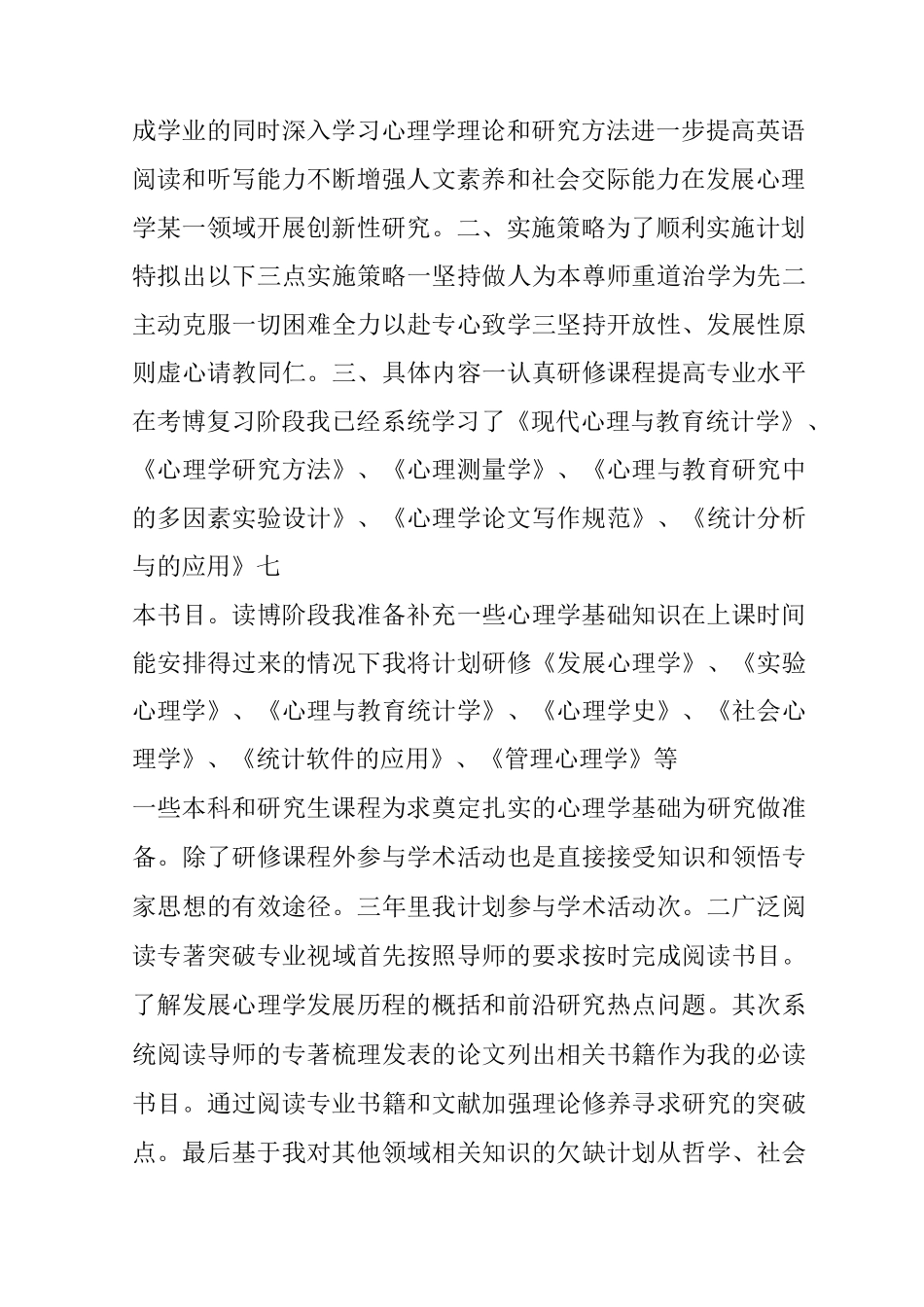 成学业的同时深入学习心理学理论和研究方法进一步提高英语阅读和听写能力不断增强人文素养和社会交际能力在发展心理学某一领域开展创新性研究。二、实施策略为了顺利实施计划特拟出以下三点实施策略一坚持做人为本尊师重道治学为先二主动克服一切困难全力以赴专心致学三坚持开放性、发展性原则虚心请教同仁。三、具体内容一认真研修课程提高专业水平在考博复习阶段我已经系统学习了《现代心理与教育统计学》、《心理学研究方法》、《心理测量学》、《心理与教育研究中的多因素实验设计》、《心理学论文写作规范》、《统计分析与的应用》七

本书目。读博阶段我准备补充一些心理学基础知识在上课时间能安排得过来的情况下我将计划研修《发展心理学》、《实验心理学》、《心理与教育统计学》、《心理学史》、《社会心理学》、《统计软件的应用》、《管理心理学》等

一些本科和研究生课程为求奠定扎实的心理学基础为研究做准备。除了研修课程外参与学术活动也是直接接受知识和领悟专家思想的有效途径。三年里我计划参与学术活动次。二广泛阅读专著突破专业视域首先按照导师的要求按时完成阅读书目。了解发展心理学发展历程的概括和前沿研究热点问题。其次系统阅读导师的专著梳理发表的论文列出相关书籍作为我的必读书目。通过阅读专业书籍和文献加强理论修养寻求研究的突破点。最后基于我对其他领域相关知识的欠缺计划从哲学、社会